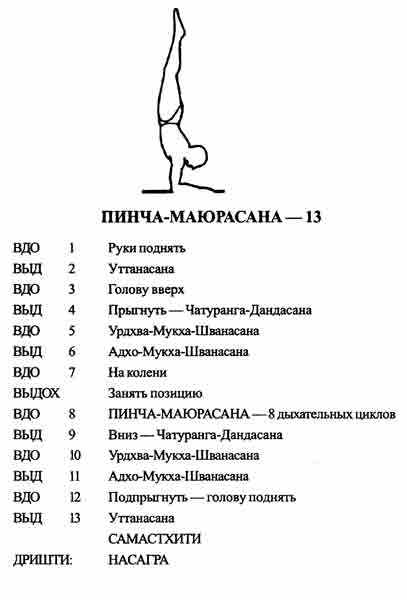 ПИНЧА-МАЮРАСАНА — 13

| | | |
|---|---|---|
| ВДО | 1 | Руки поднять |
| ВЫД | 2 | Уттанасана |
| ВДО | 3 | Голову вверх |
| ВЫД | 4 | Прыгнуть — Чатуранга-Дандасана |
| ВДО | 5 | Урдхва-Мукха-Шванасана |
| ВЫД | 6 | Адхо-Мукха-Шванасана |
| ВДО | 7 | На колени |
| ВЫДОХ | | Занять позицию |
| ВДО | 8 | ПИНЧА-МАЮРАСАНА — 8 дыхательных циклов |
| ВЫД | 9 | Вниз — Чатуранга-Дандасана |
| ВДО | 10 | Урдхва-Мукха-Шванасана |
| ВЫД | 11 | Адхо-Мукха-Шванасана |
| ВДО | 12 | Подпрыгнуть — голову поднять |
| ВЫД | 13 | Уттанасана |
| | | САМАСТХИТИ |
| ДРИШТИ: | | НАСАГРА |